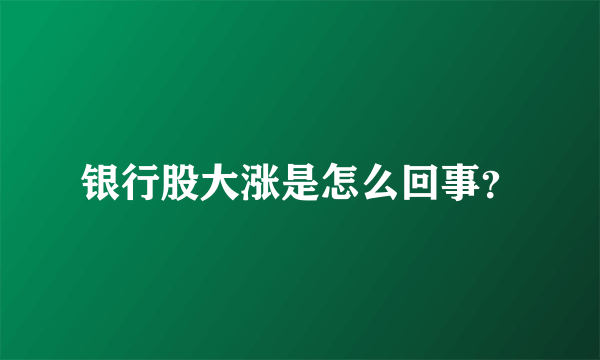 银行股大涨是怎么回事?